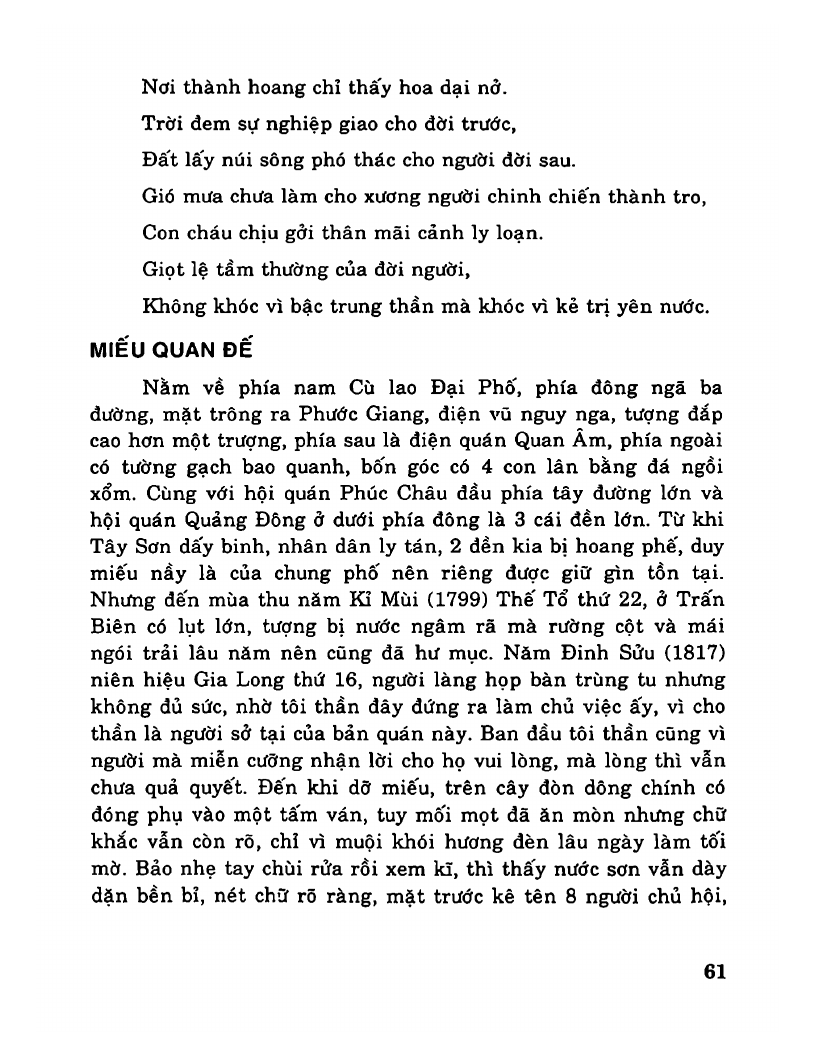 Nơi thành hoang chỉ thấy hoa dại nở.

Trời đem sự nghiệp giao cho đời trước,

Đất lấy núi sông phó thác cho người đời sau.

Gió mưa chưa làm cho xương người chinh chiến thành tro,

Con cháu chịu gởi thân mãi cảnh ly loạn.

Giọt lệ tầm thường của đời người,

Không khóc vì bậc trung thần mà khóc vì kẻ trị yên nước.

MIẾU QUAN ĐẾ

Nằm về phía nam Cù lao Đại Phố, phía đông ngã ba đường, mặt trông ra Phước Giang, điện vũ nguy nga, tượng đắp cao hơn một trượng, phía sau là điện quán Quan Âm, phía ngoài có tường gạch bao quanh, bốn góc có 4 con lân bằng đá ngồi xổm. Cùng với hội quán Phúc Châu đầu phía tây đường lớn và hội quán Quảng Đông ở dưới phía đông là 3 cái đền lớn. Từ khi Tây Sơn dấy binh, nhân dân ly tán, 2 đền kia bị hoang phế, duy miếu nầy là của chung phố nên riêng được giữ gìn tồn tại. Nhưng đến mùa thu năm Kỉ Mùi (1799) Thế Tổ thứ 22, ở Trấn Biên có lụt lớn, tượng bị nước ngâm rã mà rường cột và mái ngói trải lâu năm nên cũng đã hư mục. Năm Đinh Sửu (1817) niên hiệu Gia Long thứ 16, người làng họp bàn trùng tu nhưng không đủ sức, nhờ tôi thần đây đứng ra làm chủ việc ấy, vì cho thần là người sở tại của bản quán này. Ban đầu tôi thần cũng vì người mà miễn cưỡng nhận lời cho họ vui lòng, mà lòng thì vẫn chưa quả quyết. Đến khi dỡ miếu, trên cây đòn dông chính có đóng phụ vào một tấm ván, tuy mối mọt đã ăn mòn nhưng chữ khắc vẫn còn rõ, chỉ vì muội khói hương đèn lâu ngày làm tối mờ. Bảo nhẹ tay chùi rửa rồi xem kĩ, thì thấy nước sơn vẫn dày dặn bền bỉ, nét chữ rõ ràng, mặt trước kê tên 8 người chủ hội,

61